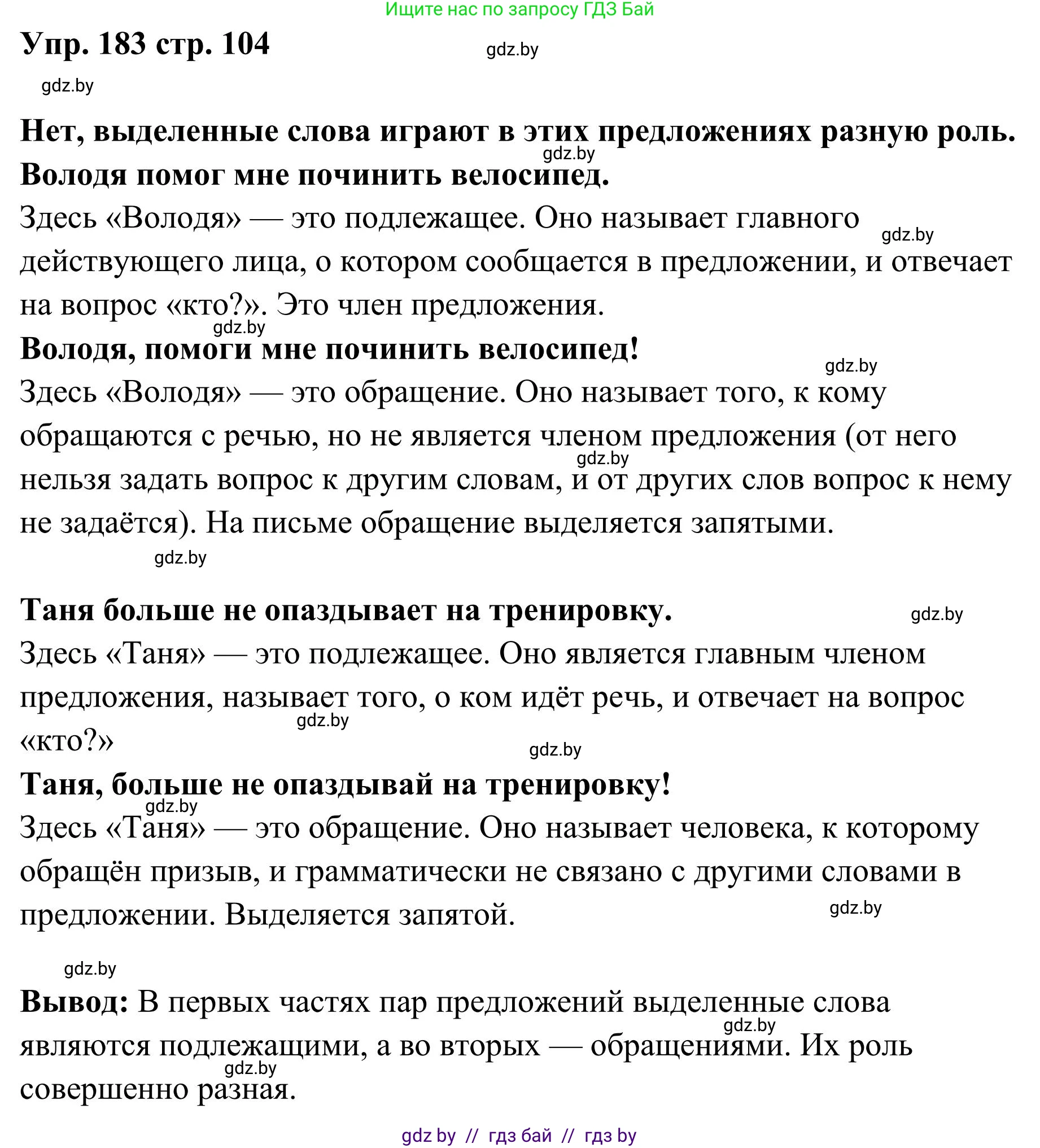 Ищите нас по запросу ГДЗ Бай

Упр. 183 стр. 104

gdz.by

gdz.by

Нет, выделенные слова играют в этих предложениях разную роль.

gdz.by

Володя помог мне починить велосипед.

Здесь «Володя» — это подлежащее. Оно называет главного действующего лица, о котором сообщается в предложении, и отвечает на вопрос «кто?». Это член предложения.

gdz.by

gdz.by

Володя, помоги мне починить велосипед!

gdz.by

Здесь «Володя» — это обращение. Оно называет того, к кому обращаются с речью, но не является членом предложения (от него нельзя задать вопрос к другим словам, и от других слов вопрос к нему не задаётся). На письме обращение выделяется запятыми.

gdz.by

gdz.by

Таня больше не опаздывает на тренировку.

gdz.by

Здесь «Таня» — это подлежащее. Оно является главным членом предложения, называет того, о ком идёт речь, и отвечает на вопрос «кто?»

gdz.by

gdz.by

Таня, больше не опаздывай на тренировку!

gdz.by

Здесь «Таня» — это обращение. Оно называет человека, к которому обращён призыв, и грамматически не связано с другими словами в предложении. Выделяется запятой.

gdz.by

gdz.by

Вывод: В первых частях пар предложений выделенные слова являются подлежащими, а во вторых — обращениями. Их роль совершенно разная.

gdz.by

gdz.by

gdz by // гдз бай // гдз by